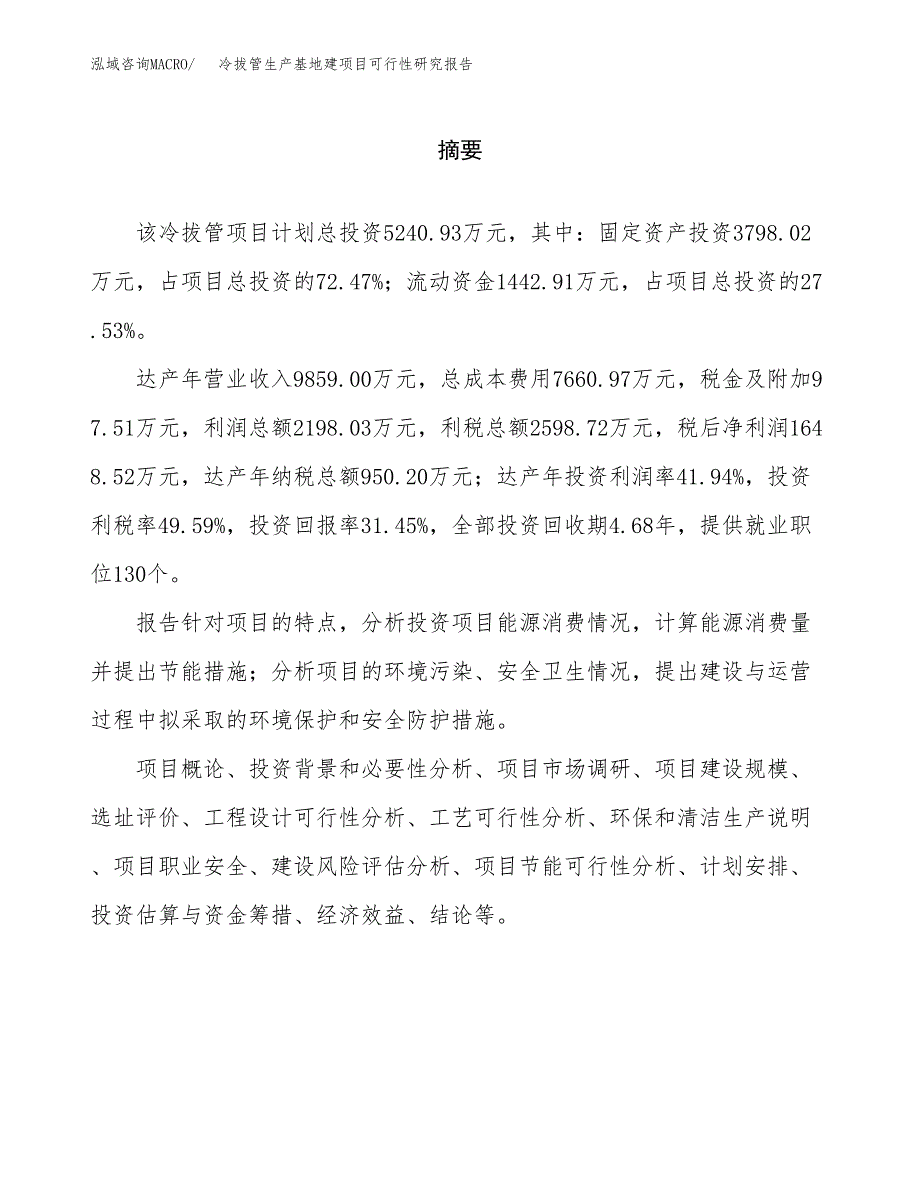 泓域咨询MACRO/　冷拔管生产基地建项目可行性研究报告

摘要

该冷拔管项目计划总投资5240.93万元，其中：固定资产投资3798.02万元，占项目总投资的72.47%；流动资金1442.91万元，占项目总投资的27.53%。

达产年营业收入9859.00万元，总成本费用7660.97万元，税金及附加97.51万元，利润总额2198.03万元，利税总额2598.72万元，税后净利润1648.52万元，达产年纳税总额950.20万元；达产年投资利润率41.94%，投资利税率49.59%，投资回报率31.45%，全部投资回收期4.68年，提供就业职位130个。

报告针对项目的特点，分析投资项目能源消费情况，计算能源消费量并提出节能措施；分析项目的环境污染、安全卫生情况，提出建设与运营过程中拟采取的环境保护和安全防护措施。

项目概论、投资背景和必要性分析、项目市场调研、项目建设规模、选址评价、工程设计可行性分析、工艺可行性分析、环保和清洁生产说明、项目职业安全、建设风险评估分析、项目节能可行性分析、计划安排、投资估算与资金筹措、经济效益、结论等。